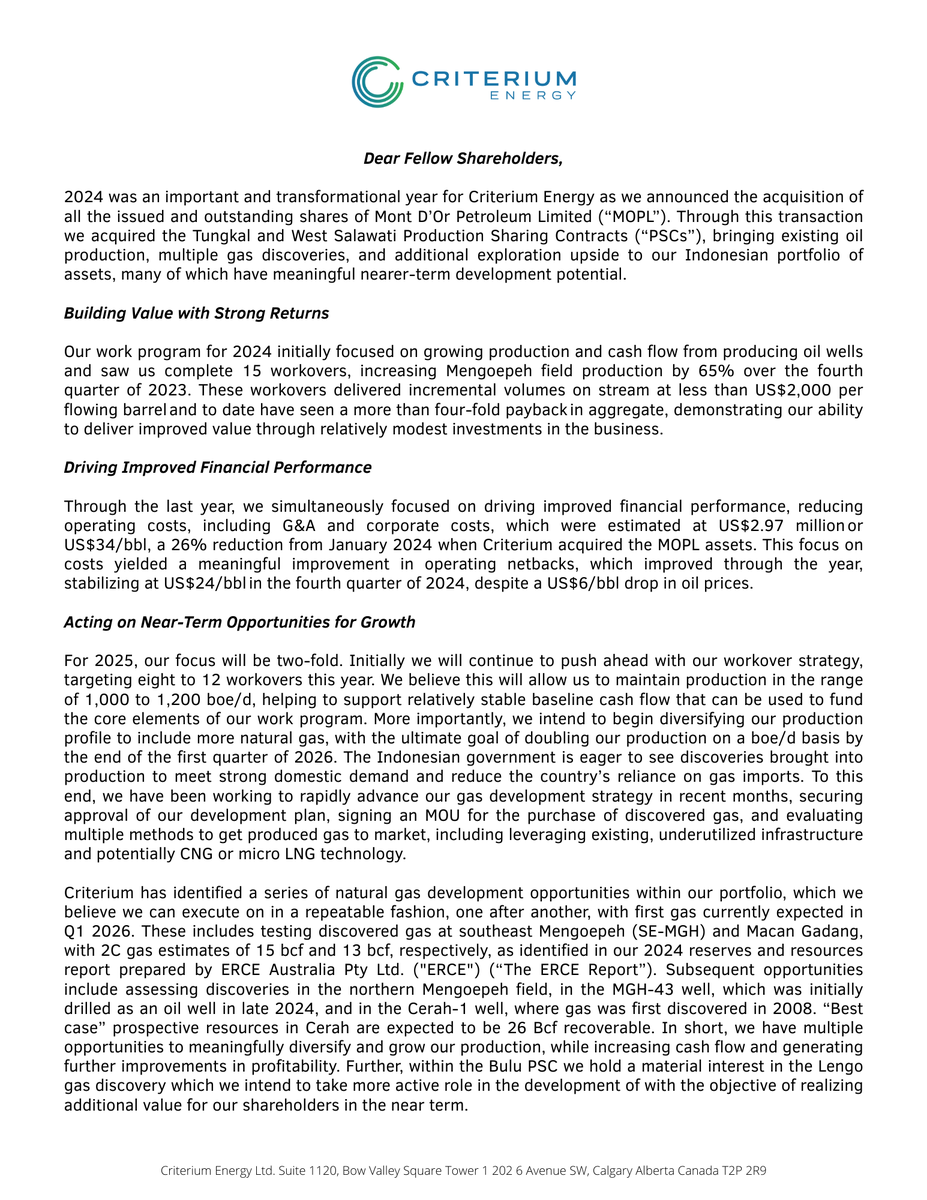 CRITERIUM
ENERGY

Dear Fellow Shareholders,

2024 was an important and transformational year for Criterium Energy as we announced the acquisition of all the issued and outstanding shares of Mont D'Or Petroleum Limited ("MOPL"). Through this transaction we acquired the Tungkal and West Salawati Production Sharing Contracts ("PSCs"), bringing existing oil production, multiple gas discoveries, and additional exploration upside to our Indonesian portfolio of assets, many of which have meaningful nearer-term development potential.

Building Value with Strong Returns

Our work program for 2024 initially focused on growing production and cash flow from producing oil wells and saw us complete 15 workovers, increasing Mengoepeh field production by 65% over the fourth quarter of 2023. These workovers delivered incremental volumes on stream at less than US$2,000 per flowing barrel and to date have seen a more than four-fold payback in aggregate, demonstrating our ability to deliver improved value through relatively modest investments in the business.

Driving Improved Financial Performance

Through the last year, we simultaneously focused on driving improved financial performance, reducing operating costs, including G&A and corporate costs, which were estimated at US$2.97 million or US$34/bbl, a 26% reduction from January 2024 when Criterium acquired the MOPL assets. This focus on costs yielded a meaningful improvement in operating netbacks, which improved through the year, stabilizing at US$24/bbl in the fourth quarter of 2024, despite a US$6/bbl drop in oil prices.

Acting on Near-Term Opportunities for Growth

For 2025, our focus will be two-fold. Initially we will continue to push ahead with our workover strategy, targeting eight to 12 workovers this year. We believe this will allow us to maintain production in the range of 1,000 to 1,200 boe/d, helping to support relatively stable baseline cash flow that can be used to fund the core elements of our work program. More importantly, we intend to begin diversifying our production profile to include more natural gas, with the ultimate goal of doubling our production on a boe/d basis by the end of the first quarter of 2026. The Indonesian government is eager to see discoveries brought into production to meet strong domestic demand and reduce the country's reliance on gas imports. To this end, we have been working to rapidly advance our gas development strategy in recent months, securing approval of our development plan, signing an MOU for the purchase of discovered gas, and evaluating multiple methods to get produced gas to market, including leveraging existing, underutilized infrastructure and potentially CNG or micro LNG technology.

Criterium has identified a series of natural gas development opportunities within our portfolio, which we believe we can execute on in a repeatable fashion, one after another, with first gas currently expected in Q1 2026. These includes testing discovered gas at southeast Mengoepeh (SE-MGH) and Macan Gadang, with 2C gas estimates of 15 bcf and 13 bcf, respectively, as identified in our 2024 reserves and resources report prepared by ERCE Australia Pty Ltd. ("ERCE") ("The ERCE Report"). Subsequent opportunities include assessing discoveries in the northern Mengoepeh field, in the MGH-43 well, which was initially drilled as an oil well in late 2024, and in the Cerah-1 well, where gas was first discovered in 2008. "Best case" prospective resources in Cerah are expected to be 26 Bcf recoverable. In short, we have multiple opportunities to meaningfully diversify and grow our production, while increasing cash flow and generating further improvements in profitability. Further, within the Bulu PSC we hold a material interest in the Lengo gas discovery which we intend to take more active role in the development of with the objective of realizing additional value for our shareholders in the near term.

Criterium Energy Ltd. Suite 1120, Bow Valley Square Tower 1 202 6 Avenue SW, Calgary Alberta Canada T2P 2R9